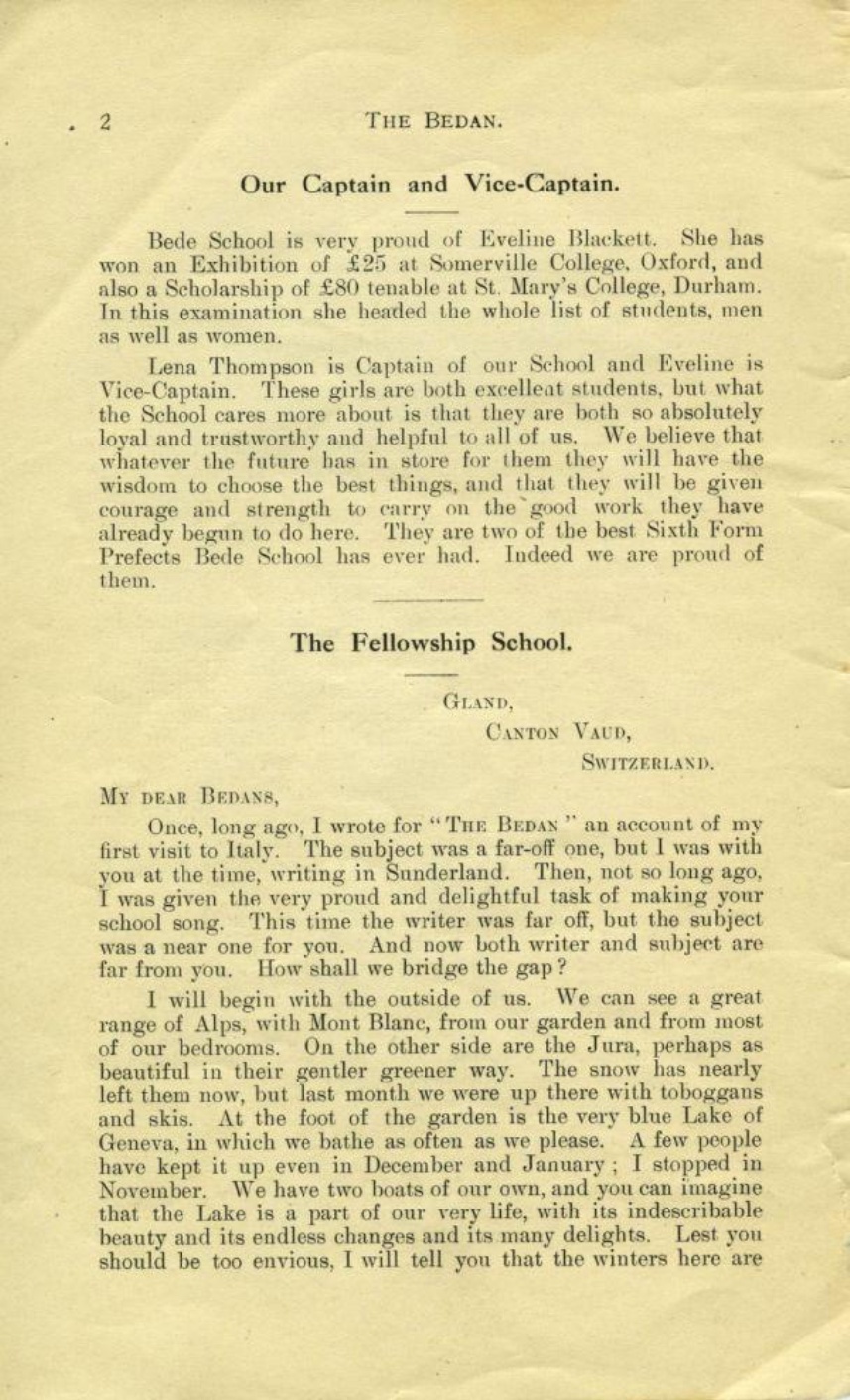 2 THE BEDAN.

Our Captain and Vice-Captain.

Bede School is very proud of Eveline Blackett. She has won an Exhibition of £25 at Somerville College, Oxford, and also a Scholarship of £80 tenable at St. Mary's College, Durham. In this examination she headed the whole list of students, men as well as women.

Lena Thompson is Captain of our School and Eveline is Vice-Captain. These girls are both excellent students, but what the School cares more about is that they are both so absolutely loyal and trustworthy and helpful to all of us. We believe that whatever the future has in store for them they will have the wisdom to choose the best things, and that they will be given courage and strength to carry on the good work they have already begun to do here. They are two of the best Sixth Form Prefects Bede School has ever had. Indeed we are proud of them.

The Fellowship School.

GLAND,
CANTON VAUD,
SWITZERLAND.

MY DEAR BEDANS,

Once, long ago, I wrote for "THE BEDAN" an account of my first visit to Italy. The subject was a far-off one, but I was with you at the time, writing in Sunderland. Then, not so long ago, I was given the very proud and delightful task of making your school song. This time the writer was far off, but the subject was a near one for you. And now both writer and subject are far from you. How shall we bridge the gap?

I will begin with the outside of us. We can see a great range of Alps, with Mont Blanc, from our garden and from most of our bedrooms. On the other side are the Jura, perhaps as beautiful in their gentler greener way. The snow has nearly left them now, but last month we were up there with toboggans and skis. At the foot of the garden is the very blue Lake of Geneva, in which we bathe as often as we please. A few people have kept it up even in December and January; I stopped in November. We have two boats of our own, and you can imagine that the Lake is a part of our very life, with its indescribable beauty and its endless changes and its many delights. Lest you should be too envious, I will tell you that the winters here are